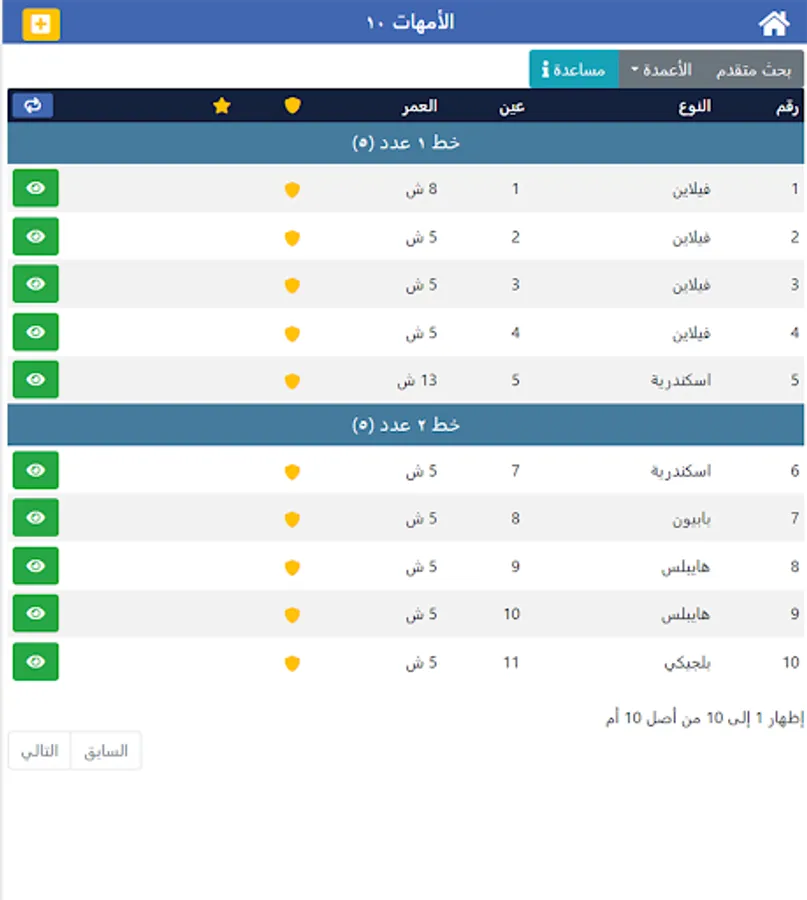 الأمهات ١٠

بحث متقدم الأعمدة مساعدة

| رقم | النوع | عين | العمر |
|---|---|---|---|
| خط ١ عدد (٥) | | | |
| 1 | فيلاين | 1 | 8 ش |
| 2 | فيلاين | 2 | 5 ش |
| 3 | فيلاين | 3 | 5 ش |
| 4 | فيلاين | 4 | 5 ش |
| 5 | اسكندرية | 5 | 13 ش |
| خط ٢ عدد (٥) | | | |
| 6 | اسكندرية | 7 | 5 ش |
| 7 | بابيون | 8 | 5 ش |
| 8 | هايبلس | 9 | 5 ش |
| 9 | هايبلس | 10 | 5 ش |
| 10 | بلجيكي | 11 | 5 ش |

إظهار 1 إلى 10 من أصل 10 أم

السابق التالي